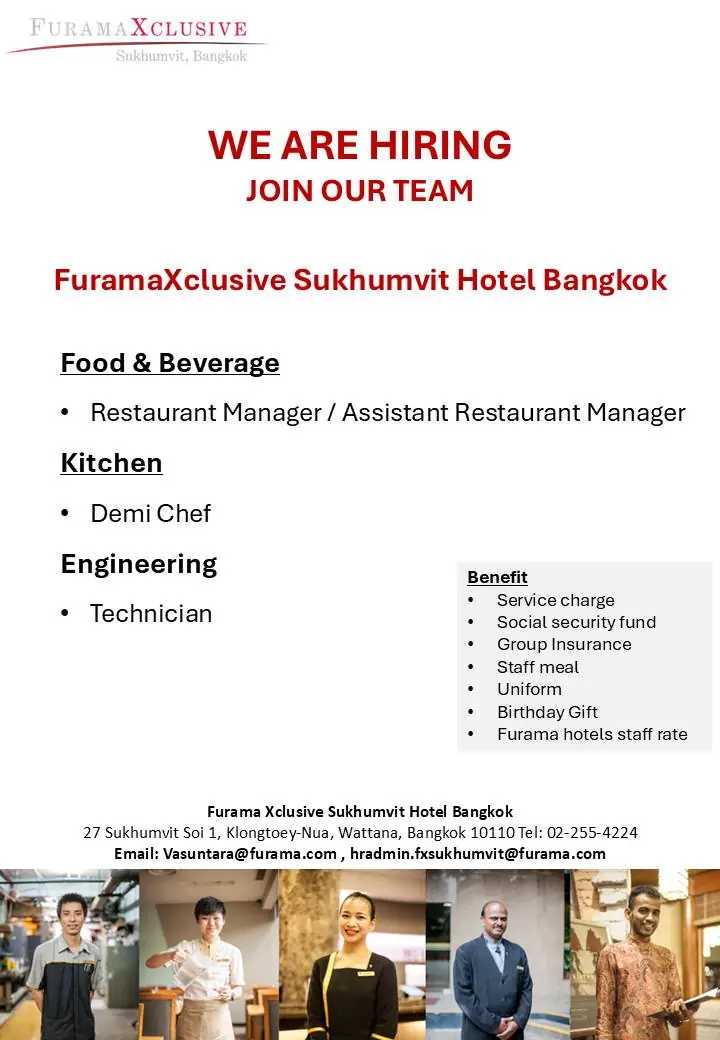 FURAMAXCLUSIVE
Sukhumvit, Bangkok

WE ARE HIRING
JOIN OUR TEAM

FuramaXclusive Sukhumvit Hotel Bangkok

Food & Beverage

• Restaurant Manager / Assistant Restaurant Manager

Kitchen

• Demi Chef

Engineering

• Technician

Benefit
• Service charge
• Social security fund
• Group Insurance
• Staff meal
• Uniform
• Birthday Gift
• Furama hotels staff rate

Furama Xclusive Sukhumvit Hotel Bangkok
27 Sukhumvit Soi 1, Klongtoey-Nua, Wattana, Bangkok 10110 Tel: 02-255-4224
Email: Vasuntara@furama.com , hradmin.fxsukhumvit@furama.com